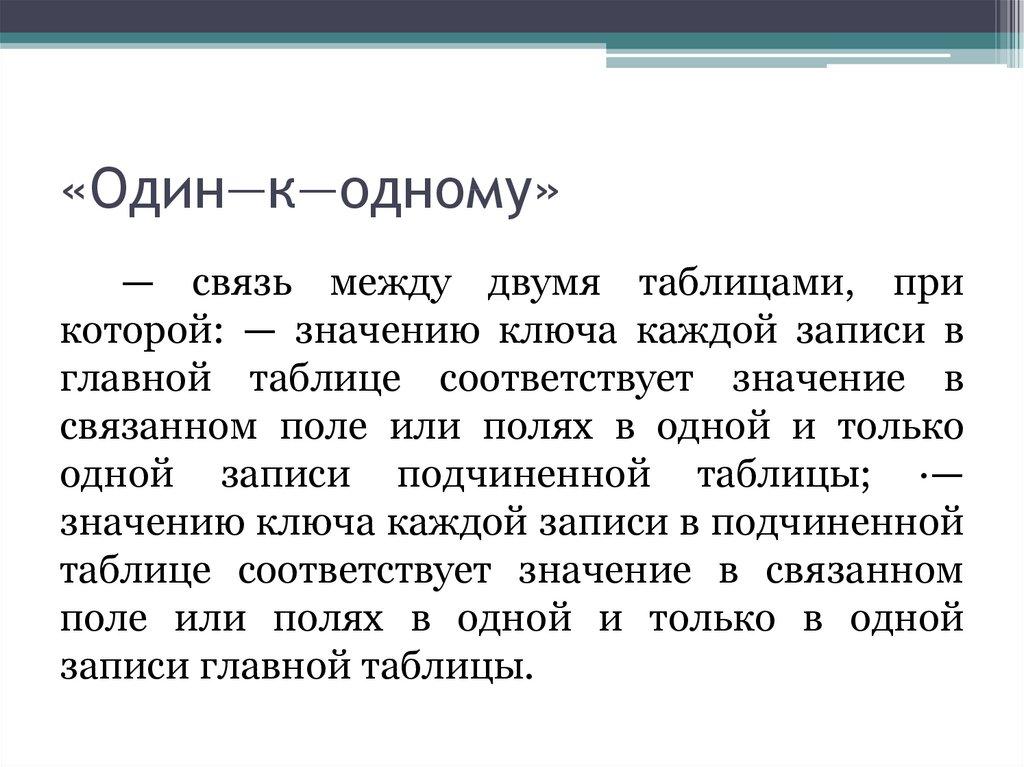 «Один—к—одному»

— связь между двумя таблицами, при которой: — значению ключа каждой записи в главной таблице соответствует значение в связанном поле или полях в одной и только одной записи подчиненной таблицы; ·— значению ключа каждой записи в подчиненной таблице соответствует значение в связанном поле или полях в одной и только в одной записи главной таблицы.